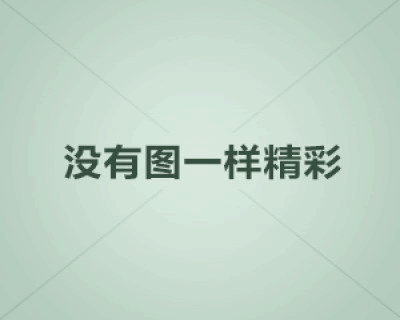 没有图一样精彩